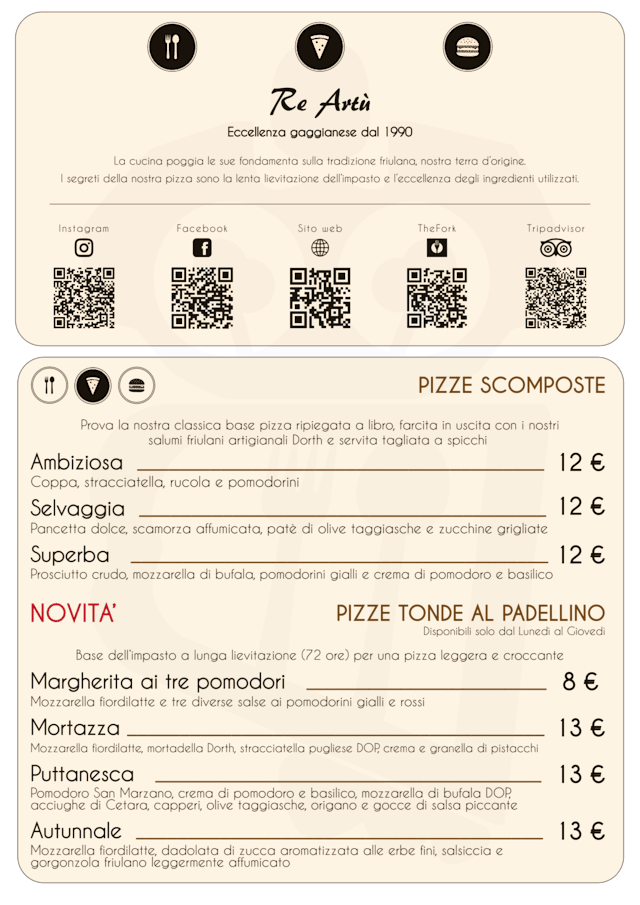 Re Artù

Eccellenza gaggianese dal 1990

La cucina poggia le sue fondamenta sulla tradizione friulana, nostra terra d'origine.
I segreti della nostra pizza sono la lenta lievitazione dell'impasto e l'eccellenza degli ingredienti utilizzati.

Instagram

Facebook

Sito web

TheFork

Tripadvisor

PIZZE SCOMPOSTE

Prova la nostra classica base pizza ripiegata a libro, farcita in uscita con i nostri salumi friulani artigianali Dorth e servita tagliata a spicchi

Ambiziosa 12 €
Coppa, stracciatella, rucola e pomodorini

Selvaggia 12 €
Pancetta dolce, scamorza affumicata, patè di olive taggiasche e zucchine grigliate

Superba 12 €
Prosciutto crudo, mozzarella di bufala, pomodorini gialli e crema di pomodoro e basilico

NOVITA'

PIZZE TONDE AL PADELLINO
Disponibili solo dal Lunedì al Giovedì

Base dell'impasto a lunga lievitazione (72 ore) per una pizza leggera e croccante

Margherita ai tre pomodori 8 €
Mozzarella fiordilatte e tre diverse salse ai pomodorini gialli e rossi

Mortazza 13 €
Mozzarella fiordilatte, mortadella Dorth, stracciatella pugliese DOP, crema e granella di pistacchi

Puttanesca 13 €
Pomodoro San Marzano, crema di pomodoro e basilico, mozzarella di bufala DOP, acciughe di Cetara, capperi, olive taggiasche, origano e gocce di salsa piccante

Autunnale 13 €
Mozzarella fiordilatte, dadolata di zucca aromatizzata alle erbe fini, salsiccia e gorgonzola friulano leggermente affumicato